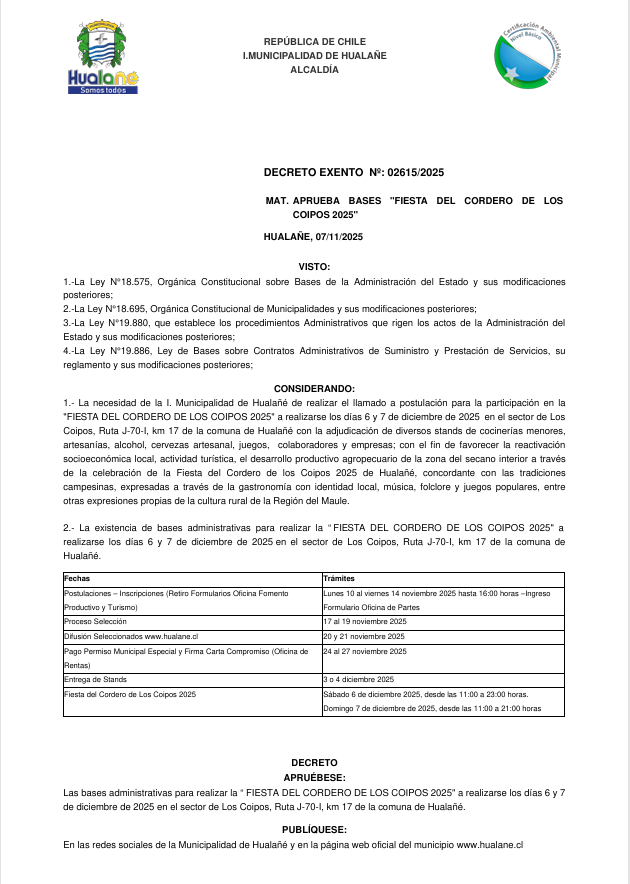 Hualañé
Somos todos

REPÚBLICA DE CHILE
I.MUNICIPALIDAD DE HUALAÑE
ALCALDÍA

Certificación Ambiental Municipal
Nivel Básico

DECRETO EXENTO Nº: 02615/2025

MAT. APRUEBA BASES "FIESTA DEL CORDERO DE LOS COIPOS 2025"

HUALAÑE, 07/11/2025

VISTO:
1.-La Ley N°18.575, Orgánica Constitucional sobre Bases de la Administración del Estado y sus modificaciones posteriores;
2.-La Ley N°18.695, Orgánica Constitucional de Municipalidades y sus modificaciones posteriores;
3.-La Ley N°19.880, que establece los procedimientos Administrativos que rigen los actos de la Administración del Estado y sus modificaciones posteriores;
4.-La Ley N°19.886, Ley de Bases sobre Contratos Administrativos de Suministro y Prestación de Servicios, su reglamento y sus modificaciones posteriores;

CONSIDERANDO:
1.- La necesidad de la I. Municipalidad de Hualañé de realizar el llamado a postulación para la participación en la "FIESTA DEL CORDERO DE LOS COIPOS 2025" a realizarse los días 6 y 7 de diciembre de 2025 en el sector de Los Coipos, Ruta J-70-I, km 17 de la comuna de Hualañé con la adjudicación de diversos stands de cocinerías menores, artesanías, alcohol, cervezas artesanal, juegos, colaboradores y empresas; con el fin de favorecer la reactivación socioeconómica local, actividad turística, el desarrollo productivo agropecuario de la zona del secano interior a través de la celebración de la Fiesta del Cordero de los Coipos 2025 de Hualañé, concordante con las tradiciones campesinas, expresadas a través de la gastronomía con identidad local, música, folclore y juegos populares, entre otras expresiones propias de la cultura rural de la Región del Maule.

2.- La existencia de bases administrativas para realizar la " FIESTA DEL CORDERO DE LOS COIPOS 2025" a realizarse los días 6 y 7 de diciembre de 2025 en el sector de Los Coipos, Ruta J-70-I, km 17 de la comuna de Hualañé.

| Fechas | Trámites |
|---|---|
| Postulaciones – Inscripciones (Retiro Formularios Oficina Fomento Productivo y Turismo) | Lunes 10 al viernes 14 noviembre 2025 hasta 16:00 horas –Ingreso Formulario Oficina de Partes |
| Proceso Selección | 17 al 19 noviembre 2025 |
| Difusión Seleccionados www.hualane.cl | 20 y 21 noviembre 2025 |
| Pago Permiso Municipal Especial y Firma Carta Compromiso (Oficina de Rentas) | 24 al 27 noviembre 2025 |
| Entrega de Stands | 3 o 4 diciembre 2025 |
| Fiesta del Cordero de Los Coipos 2025 | Sábado 6 de diciembre 2025, desde las 11:00 a 23:00 horas. Domingo 7 de diciembre de 2025, desde las 11:00 a 21:00 horas |

DECRETO
APRUÉBESE:
Las bases administrativas para realizar la " FIESTA DEL CORDERO DE LOS COIPOS 2025" a realizarse los días 6 y 7 de diciembre de 2025 en el sector de Los Coipos, Ruta J-70-I, km 17 de la comuna de Hualañé.

PUBLÍQUESE:
En las redes sociales de la Municipalidad de Hualañé y en la página web oficial del municipio www.hualane.cl